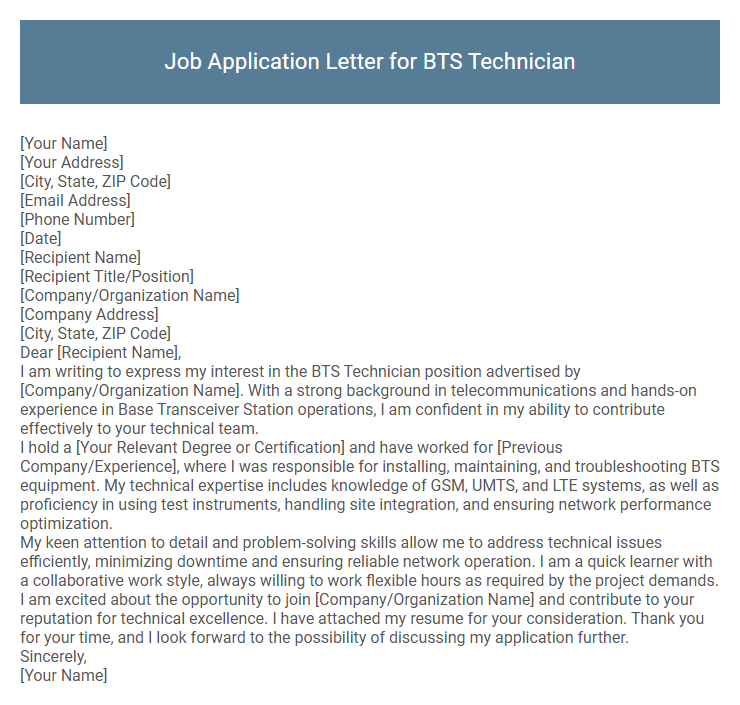 Job Application Letter for BTS Technician

[Your Name]
[Your Address]
[City, State, ZIP Code]
[Email Address]
[Phone Number]
[Date]
[Recipient Name]
[Recipient Title/Position]
[Company/Organization Name]
[Company Address]
[City, State, ZIP Code]
Dear [Recipient Name],
I am writing to express my interest in the BTS Technician position advertised by [Company/Organization Name]. With a strong background in telecommunications and hands-on experience in Base Transceiver Station operations, I am confident in my ability to contribute effectively to your technical team.
I hold a [Your Relevant Degree or Certification] and have worked for [Previous Company/Experience], where I was responsible for installing, maintaining, and troubleshooting BTS equipment. My technical expertise includes knowledge of GSM, UMTS, and LTE systems, as well as proficiency in using test instruments, handling site integration, and ensuring network performance optimization.
My keen attention to detail and problem-solving skills allow me to address technical issues efficiently, minimizing downtime and ensuring reliable network operation. I am a quick learner with a collaborative work style, always willing to work flexible hours as required by the project demands.
I am excited about the opportunity to join [Company/Organization Name] and contribute to your reputation for technical excellence. I have attached my resume for your consideration. Thank you for your time, and I look forward to the possibility of discussing my application further.
Sincerely,
[Your Name]